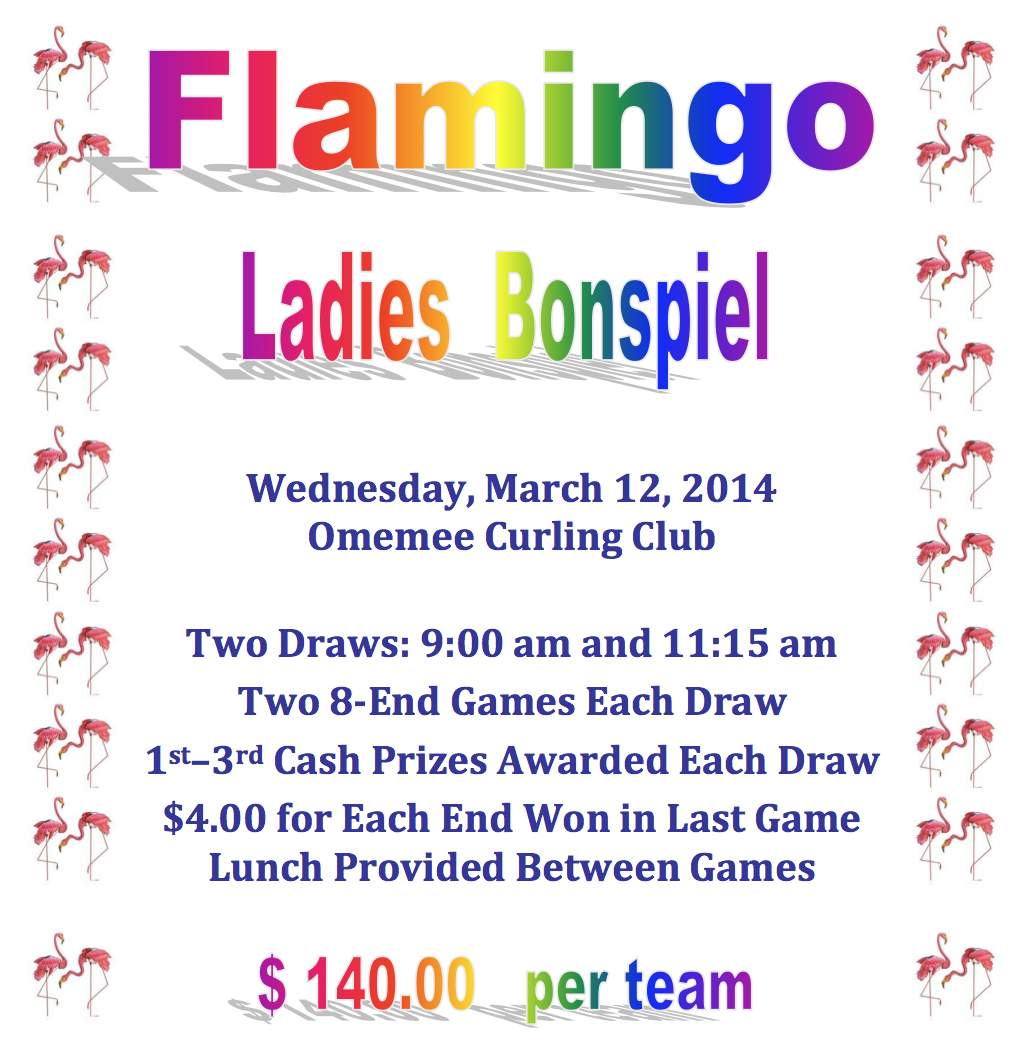 Flamingo

Ladies Bonspiel

Wednesday, March 12, 2014
Omemee Curling Club

Two Draws: 9:00 am and 11:15 am
Two 8-End Games Each Draw
1st–3rd Cash Prizes Awarded Each Draw
$4.00 for Each End Won in Last Game
Lunch Provided Between Games

$ 140.00 per team